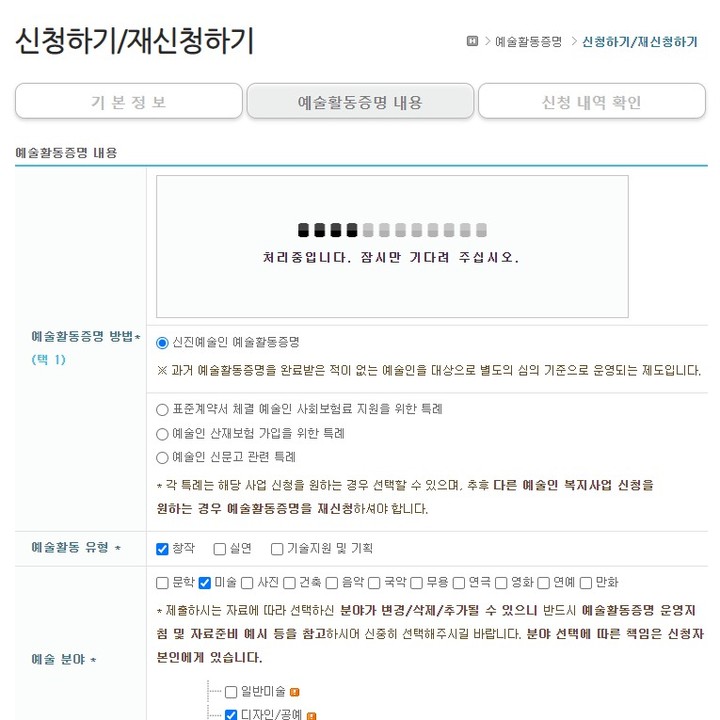 신청하기/재신청하기

> 예술활동증명 > 신청하기/재신청하기

기 본 정 보

예술활동증명 내용

신청 내역 확인

예술활동증명 내용

처리중입니다. 잠시만 기다려 주십시오.

예술활동증명 방법*
(택 1)

신진예술인 예술활동증명

※ 과거 예술활동증명을 완료받은 적이 없는 예술인을 대상으로 별도의 심의 기준으로 운영되는 제도입니다.

표준계약서 체결 예술인 사회보험료 지원을 위한 특례

예술인 산재보험 가입을 위한 특례

예술인 신문고 관련 특례

* 각 특례는 해당 사업 신청을 원하는 경우 선택할 수 있으며, 추후 다른 예술인 복지사업 신청을 원하는 경우 예술활동증명을 재신청하셔야 합니다.

예술활동 유형 *

창작 실연 기술지원 및 기획

예술 분야 *

문학 미술 사진 건축 음악 국악 무용 연극 영화 연예 만화

* 제출하시는 자료에 따라 선택하신 분야가 변경/삭제/추가될 수 있으니 반드시 예술활동증명 운영지침 및 자료준비 예시 등을 참고하시어 신중히 선택해주시길 바랍니다. 분야 선택에 따른 책임은 신청자 본인에게 있습니다.

일반미술

디자인/공예